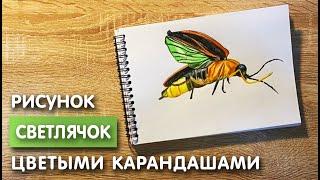 РИСУНОК
СВЕТЛЯЧОК
ЦВЕТЫМИ КАРАНДАШАМИ